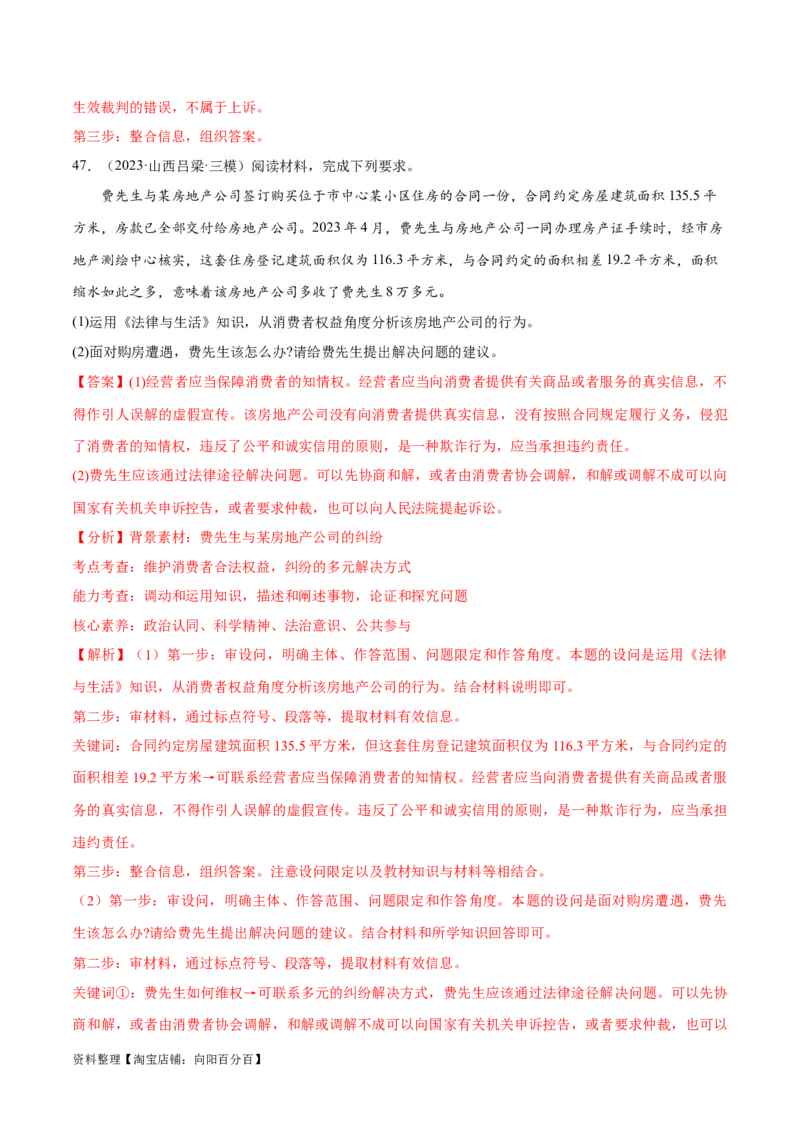 生效裁判的错误，不属于上诉。

第三步：整合信息，组织答案。

47. （2023·山西吕梁·三模）阅读材料，完成下列要求。

费先生与某房地产公司签订购买位于市中心某小区住房的合同一份，合同约定房屋建筑面积 135.5 平方米，房款已全部交付给房地产公司。2023 年 4 月，费先生与房地产公司一同办理房产证手续时，经市房地产测绘中心核实，这套住房登记建筑面积仅为 116.3 平方米，与合同约定的面积相差 19.2 平方米，面积缩水如此之多，意味着该房地产公司多收了费先生 8 万多元。

(1)运用《法律与生活》知识，从消费者权益角度分析该房地产公司的行为。

(2)面对购房遭遇，费先生该怎么办?请给费先生提出解决问题的建议。

【答案】(1)经营者应当保障消费者的知情权。经营者应当向消费者提供有关商品或者服务的真实信息，不得作引人误解的虚假宣传。该房地产公司没有向消费者提供真实信息，没有按照合同规定履行义务，侵犯了消费者的知情权，违反了公平和诚实信用的原则，是一种欺诈行为，应当承担违约责任。

(2)费先生应该通过法律途径解决问题。可以先协商和解，或者由消费者协会调解，和解或调解不成可以向国家有关机关申诉控告，或者要求仲裁，也可以向人民法院提起诉讼。

【分析】背景素材：费先生与某房地产公司的纠纷

考点考查：维护消费者合法权益，纠纷的多元解决方式

能力考查：调动和运用知识，描述和阐述事物，论证和探究问题

核心素养：政治认同、科学精神、法治意识、公共参与

【解析】（1）第一步：审设问，明确主体、作答范围、问题限定和作答角度。本题的设问是运用《法律与生活》知识，从消费者权益角度分析该房地产公司的行为。结合材料说明即可。

第二步：审材料，通过标点符号、段落等，提取材料有效信息。

关键词：合同约定房屋建筑面积 135.5 平方米，但这套住房登记建筑面积仅为 116.3 平方米，与合同约定的面积相差 19.2 平方米→可联系经营者应当保障消费者的知情权。经营者应当向消费者提供有关商品或者服务的真实信息，不得作引人误解的虚假宣传。违反了公平和诚实信用的原则，是一种欺诈行为，应当承担违约责任。

第三步：整合信息，组织答案。注意设问限定以及教材知识与材料等相结合。

（2）第一步：审设问，明确主体、作答范围、问题限定和作答角度。本题的设问是面对购房遭遇，费先生该怎么办?请给费先生提出解决问题的建议。结合材料和所学知识回答即可。

第二步：审材料，通过标点符号、段落等，提取材料有效信息。

关键词①：费先生如何维权→可联系多元的纠纷解决方式，费先生应该通过法律途径解决问题。可以先协商和解，或者由消费者协会调解，和解或调解不成可以向国家有关机关申诉控告，或者要求仲裁，也可以

资料整理【淘宝店铺：向阳百分百】